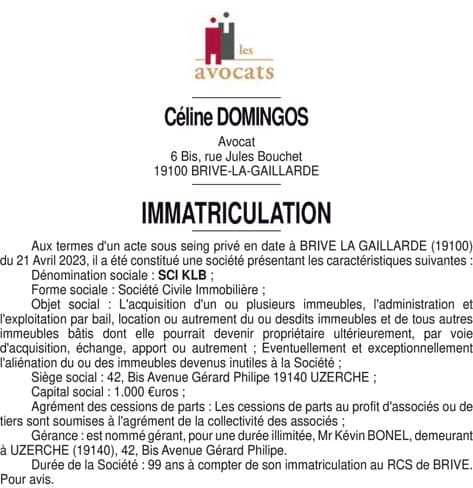 les
avocats

Céline DOMINGOS

Avocat
6 Bis, rue Jules Bouchet
19100 BRIVE-LA-GAILLARDE

IMMATRICULATION

Aux termes d'un acte sous seing privé en date à BRIVE LA GAILLARDE (19100) du 21 Avril 2023, il a été constitué une société présentant les caractéristiques suivantes :
Dénomination sociale : SCI KLB ;
Forme sociale : Société Civile Immobilière ;
Objet social : L'acquisition d'un ou plusieurs immeubles, l'administration et l'exploitation par bail, location ou autrement du ou desdits immeubles et de tous autres immeubles bâtis dont elle pourrait devenir propriétaire ultérieurement, par voie d'acquisition, échange, apport ou autrement ; Eventuellement et exceptionnellement l'aliénation du ou des immeubles devenus inutiles à la Société ;
Siège social : 42, Bis Avenue Gérard Philipe 19140 UZERCHE ;
Capital social : 1.000 €uros ;
Agrément des cessions de parts : Les cessions de parts au profit d'associés ou de tiers sont soumises à l'agrément de la collectivité des associés ;
Gérance : est nommé gérant, pour une durée illimitée, Mr Kévin BONEL, demeurant à UZERCHE (19140), 42, Bis Avenue Gérard Philipe.
Durée de la Société : 99 ans à compter de son immatriculation au RCS de BRIVE.
Pour avis.